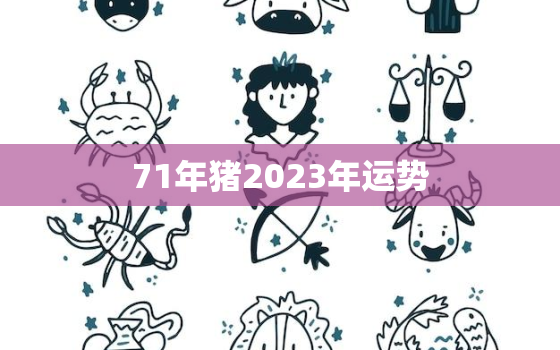 71年猪2023年运势